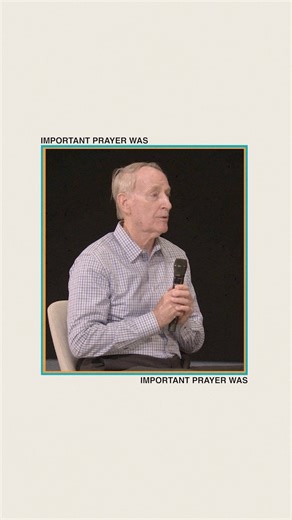 IMPORTANT PRAYER WAS

IMPORTANT PRAYER WAS